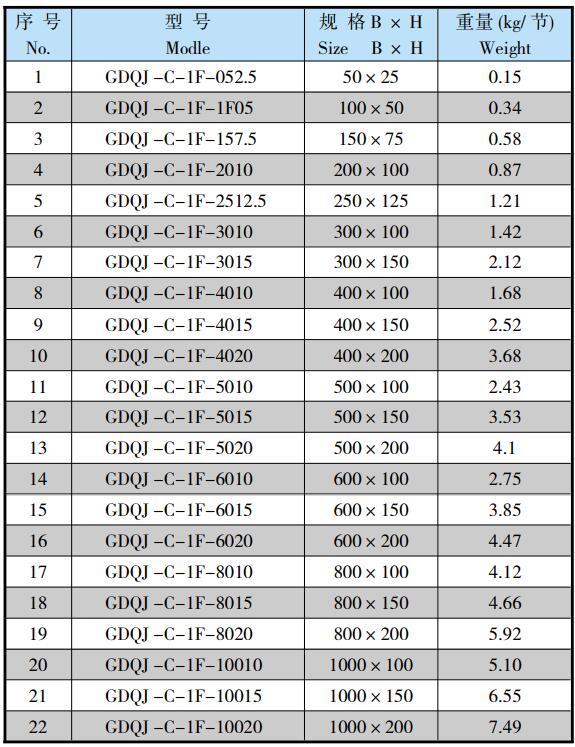 | 序号 No. | 型号 Modle | 规格B × H Size B × H | 重量(kg/节) Weight |
|---|---|---|---|
| 1 | GDQJ -C-1F-052.5 | 50 × 25 | 0.15 |
| 2 | GDQJ -C-1F-1F05 | 100 × 50 | 0.34 |
| 3 | GDQJ -C-1F-157.5 | 150 × 75 | 0.58 |
| 4 | GDQJ -C-1F-2010 | 200 × 100 | 0.87 |
| 5 | GDQJ -C-1F-2512.5 | 250 × 125 | 1.21 |
| 6 | GDQJ -C-1F-3010 | 300 × 100 | 1.42 |
| 7 | GDQJ -C-1F-3015 | 300 × 150 | 2.12 |
| 8 | GDQJ -C-1F-4010 | 400 × 100 | 1.68 |
| 9 | GDQJ -C-1F-4015 | 400 × 150 | 2.52 |
| 10 | GDQJ -C-1F-4020 | 400 × 200 | 3.68 |
| 11 | GDQJ -C-1F-5010 | 500 × 100 | 2.43 |
| 12 | GDQJ -C-1F-5015 | 500 × 150 | 3.53 |
| 13 | GDQJ -C-1F-5020 | 500 × 200 | 4.1 |
| 14 | GDQJ -C-1F-6010 | 600 × 100 | 2.75 |
| 15 | GDQJ -C-1F-6015 | 600 × 150 | 3.85 |
| 16 | GDQJ -C-1F-6020 | 600 × 200 | 4.47 |
| 17 | GDQJ -C-1F-8010 | 800 × 100 | 4.12 |
| 18 | GDQJ -C-1F-8015 | 800 × 150 | 4.66 |
| 19 | GDQJ -C-1F-8020 | 800 × 200 | 5.92 |
| 20 | GDQJ -C-1F-10010 | 1000 × 100 | 5.10 |
| 21 | GDQJ -C-1F-10015 | 1000 × 150 | 6.55 |
| 22 | GDQJ -C-1F-10020 | 1000 × 200 | 7.49 |